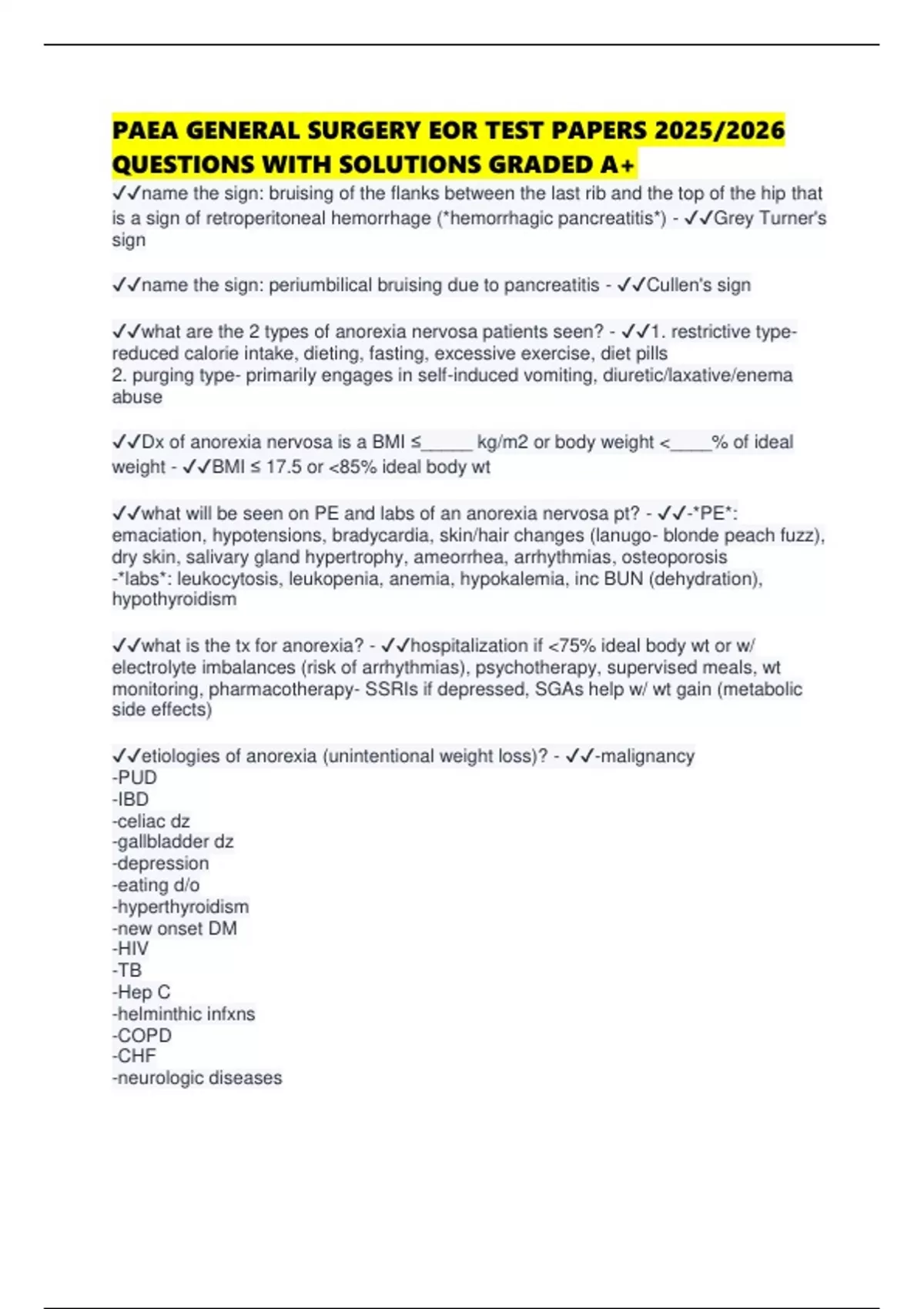 PAEA GENERAL SURGERY EOR TEST PAPERS 2025/2026 QUESTIONS WITH SOLUTIONS GRADED A+

✓✓name the sign: bruising of the flanks between the last rib and the top of the hip that is a sign of retroperitoneal hemorrhage (*hemorrhagic pancreatitis*) - ✓✓Grey Turner's sign

✓✓name the sign: periumbilical bruising due to pancreatitis - ✓✓Cullen's sign

✓✓what are the 2 types of anorexia nervosa patients seen? - ✓✓1. restrictive type- reduced calorie intake, dieting, fasting, excessive exercise, diet pills
2. purging type- primarily engages in self-induced vomiting, diuretic/laxative/enema abuse

✓✓Dx of anorexia nervosa is a BMI ≤_____ kg/m2 or body weight <____% of ideal weight - ✓✓BMI ≤ 17.5 or <85% ideal body wt

✓✓what will be seen on PE and labs of an anorexia nervosa pt? - ✓✓-*PE*: emaciation, hypotensions, bradycardia, skin/hair changes (lanugo- blonde peach fuzz), dry skin, salivary gland hypertrophy, ameorrhea, arrhythmias, osteoporosis
-*labs*: leukocytosis, leukopenia, anemia, hypokalemia, inc BUN (dehydration), hypothyroidism

✓✓what is the tx for anorexia? - ✓✓hospitalization if <75% ideal body wt or w/ electrolyte imbalances (risk of arrhythmias), psychotherapy, supervised meals, wt monitoring, pharmacotherapy- SSRIs if depressed, SGAs help w/ wt gain (metabolic side effects)

✓✓etiologies of anorexia (unintentional weight loss)? - ✓✓-malignancy
-PUD
-IBD
-celiac dz
-gallbladder dz
-depression
-eating d/o
-hyperthyroidism
-new onset DM
-HIV
-TB
-Hep C
-helminthic infxns
-COPD
-CHF
-neurologic diseases